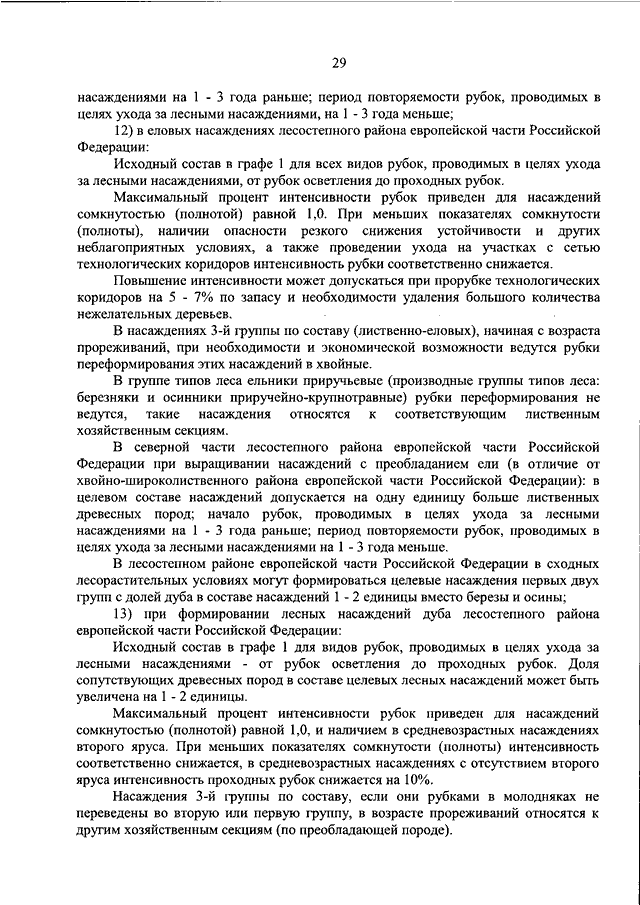 29

насаждениями на 1 - 3 года раньше; период повторяемости рубок, проводимых в целях ухода за лесными насаждениями, на 1 - 3 года меньше;

12) в еловых насаждениях лесостепного района европейской части Российской Федерации:

Исходный состав в графе 1 для всех видов рубок, проводимых в целях ухода за лесными насаждениями, от рубок осветления до проходных рубок.

Максимальный процент интенсивности рубок приведен для насаждений сомкнутостью (полнотой) равной 1,0. При меньших показателях сомкнутости (полноты), наличии опасности резкого снижения устойчивости и других неблагоприятных условиях, а также проведении ухода на участках с сетью технологических коридоров интенсивность рубки соответственно снижается.

Повышение интенсивности может допускаться при прорубке технологических коридоров на 5 - 7% по запасу и необходимости удаления большого количества нежелательных деревьев.

В насаждениях 3-й группы по составу (лиственно-еловых), начиная с возраста прореживаний, при необходимости и экономической возможности ведутся рубки переформирования этих насаждений в хвойные.

В группе типов леса ельники приручьевые (производные группы типов леса: березняки и осинники приручейно-крупнотравные) рубки переформирования не ведутся, такие насаждения относятся к соответствующим лиственным хозяйственным секциям.

В северной части лесостепного района европейской части Российской Федерации при выращивании насаждений с преобладанием ели (в отличие от хвойно-широколиственного района европейской части Российской Федерации): в целевом составе насаждений допускается на одну единицу больше лиственных древесных пород; начало рубок, проводимых в целях ухода за лесными насаждениями на 1 - 3 года раньше; период повторяемости рубок, проводимых в целях ухода за лесными насаждениями на 1 - 3 года меньше.

В лесостепном районе европейской части Российской Федерации в сходных лесорастительных условиях могут формироваться целевые насаждения первых двух групп с долей дуба в составе насаждений 1 - 2 единицы вместо березы и осины;

13) при формировании лесных насаждений дуба лесостепного района европейской части Российской Федерации:

Исходный состав в графе 1 для видов рубок, проводимых в целях ухода за лесными насаждениями - от рубок осветления до проходных рубок. Доля сопутствующих древесных пород в составе целевых лесных насаждений может быть увеличена на 1 - 2 единицы.

Максимальный процент интенсивности рубок приведен для насаждений сомкнутостью (полнотой) равной 1,0, и наличием в средневозрастных насаждениях второго яруса. При меньших показателях сомкнутости (полноты) интенсивность соответственно снижается, в средневозрастных насаждениях с отсутствием второго яруса интенсивность проходных рубок снижается на 10%.

Насаждения 3-й группы по составу, если они рубками в молодняках не переведены во вторую или первую группу, в возрасте прореживаний относятся к другим хозяйственным секциям (по преобладающей породе).